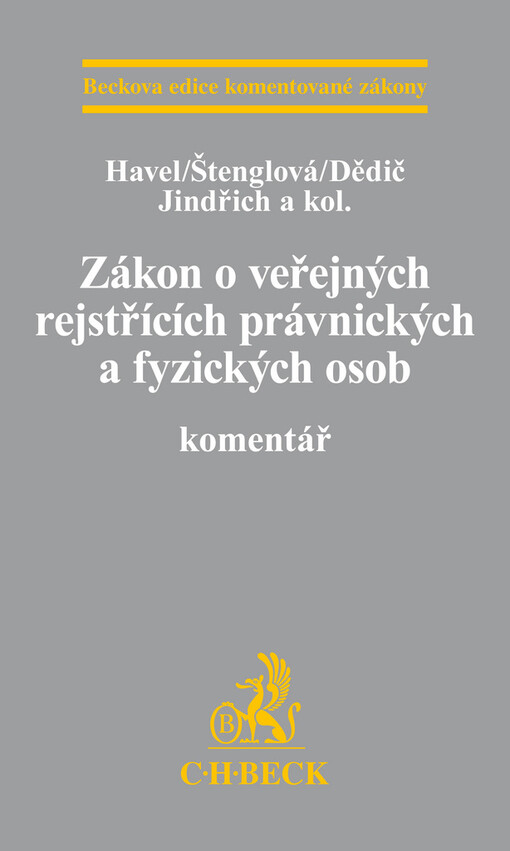 Beckova edice komentované zákony

Havel/Štenglová/Dědič
Jindřich a kol.

Zákon o veřejných rejstřících právnických a fyzických osob

komentář

B

C·H·BECK